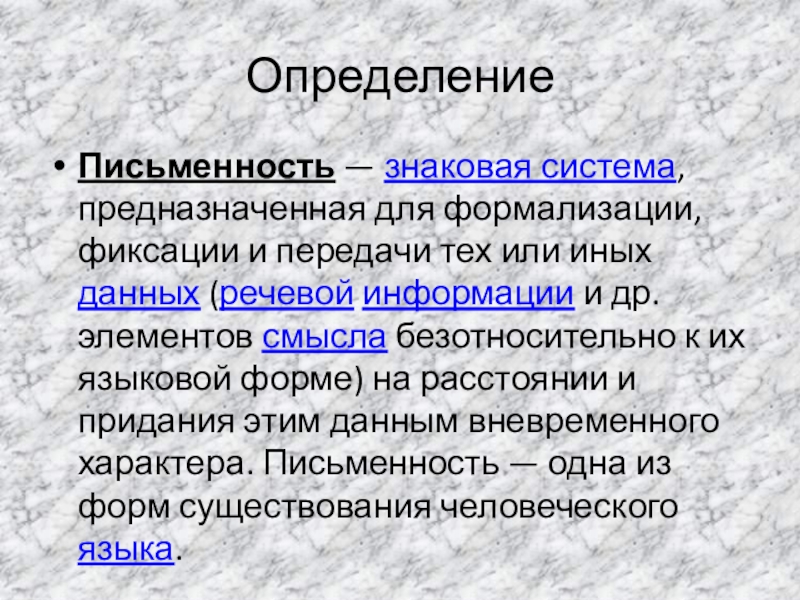 Определение

• Письменность — знаковая система, предназначенная для формализации, фиксации и передачи тех или иных данных (речевой информации и др. элементов смысла безотносительно к их языковой форме) на расстоянии и придания этим данным вневременного характера. Письменность — одна из форм существования человеческого языка.